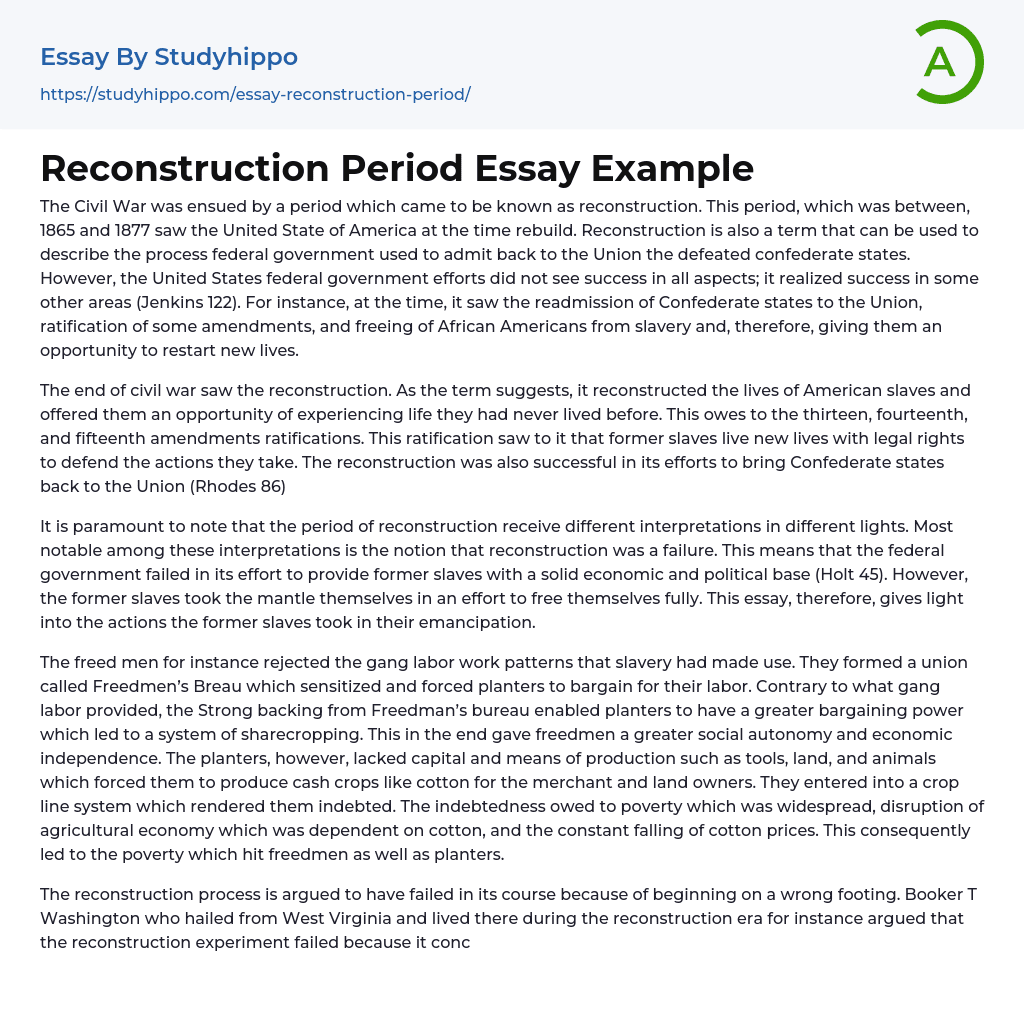 Essay By Studyhippo
https://studyhippo.com/essay-reconstruction-period/

A

Reconstruction Period Essay Example

The Civil War was ensued by a period which came to be known as reconstruction. This period, which was between, 1865 and 1877 saw the United State of America at the time rebuild. Reconstruction is also a term that can be used to describe the process federal government used to admit back to the Union the defeated confederate states. However, the United States federal government efforts did not see success in all aspects; it realized success in some other areas (Jenkins 122). For instance, at the time, it saw the readmission of Confederate states to the Union, ratification of some amendments, and freeing of African Americans from slavery and, therefore, giving them an opportunity to restart new lives.

The end of civil war saw the reconstruction. As the term suggests, it reconstructed the lives of American slaves and offered them an opportunity of experiencing life they had never lived before. This owes to the thirteen, fourteenth, and fifteenth amendments ratifications. This ratification saw to it that former slaves live new lives with legal rights to defend the actions they take. The reconstruction was also successful in its efforts to bring Confederate states back to the Union (Rhodes 86)

It is paramount to note that the period of reconstruction receive different interpretations in different lights. Most notable among these interpretations is the notion that reconstruction was a failure. This means that the federal government failed in its effort to provide former slaves with a solid economic and political base (Holt 45). However, the former slaves took the mantle themselves in an effort to free themselves fully. This essay, therefore, gives light into the actions the former slaves took in their emancipation.

The freed men for instance rejected the gang labor work patterns that slavery had made use. They formed a union called Freedmen's Breau which sensitized and forced planters to bargain for their labor. Contrary to what gang labor provided, the Strong backing from Freedman's bureau enabled planters to have a greater bargaining power which led to a system of sharecropping. This in the end gave freedmen a greater social autonomy and economic independence. The planters, however, lacked capital and means of production such as tools, land, and animals which forced them to produce cash crops like cotton for the merchant and land owners. They entered into a crop line system which rendered them indebted. The indebtedness owed to poverty which was widespread, disruption of agricultural economy which was dependent on cotton, and the constant falling of cotton prices. This consequently led to the poverty which hit freedmen as well as planters.

The reconstruction process is argued to have failed in its course because of beginning on a wrong footing. Booker T Washington who hailed from West Virginia and lived there during the reconstruction era for instance argued that the reconstruction experiment failed because it conc